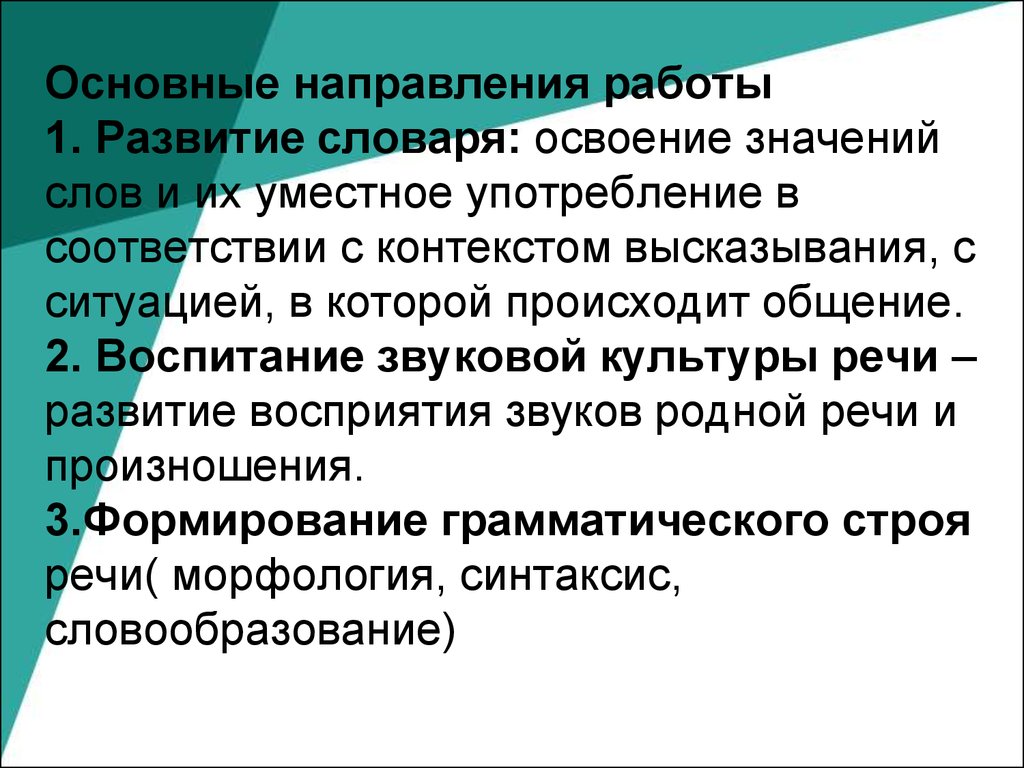 Основные направления работы
1. Развитие словаря: освоение значений слов и их уместное употребление в соответствии с контекстом высказывания, с ситуацией, в которой происходит общение.
2. Воспитание звуковой культуры речи – развитие восприятия звуков родной речи и произношения.
3.Формирование грамматического строя речи( морфология, синтаксис, словообразование)